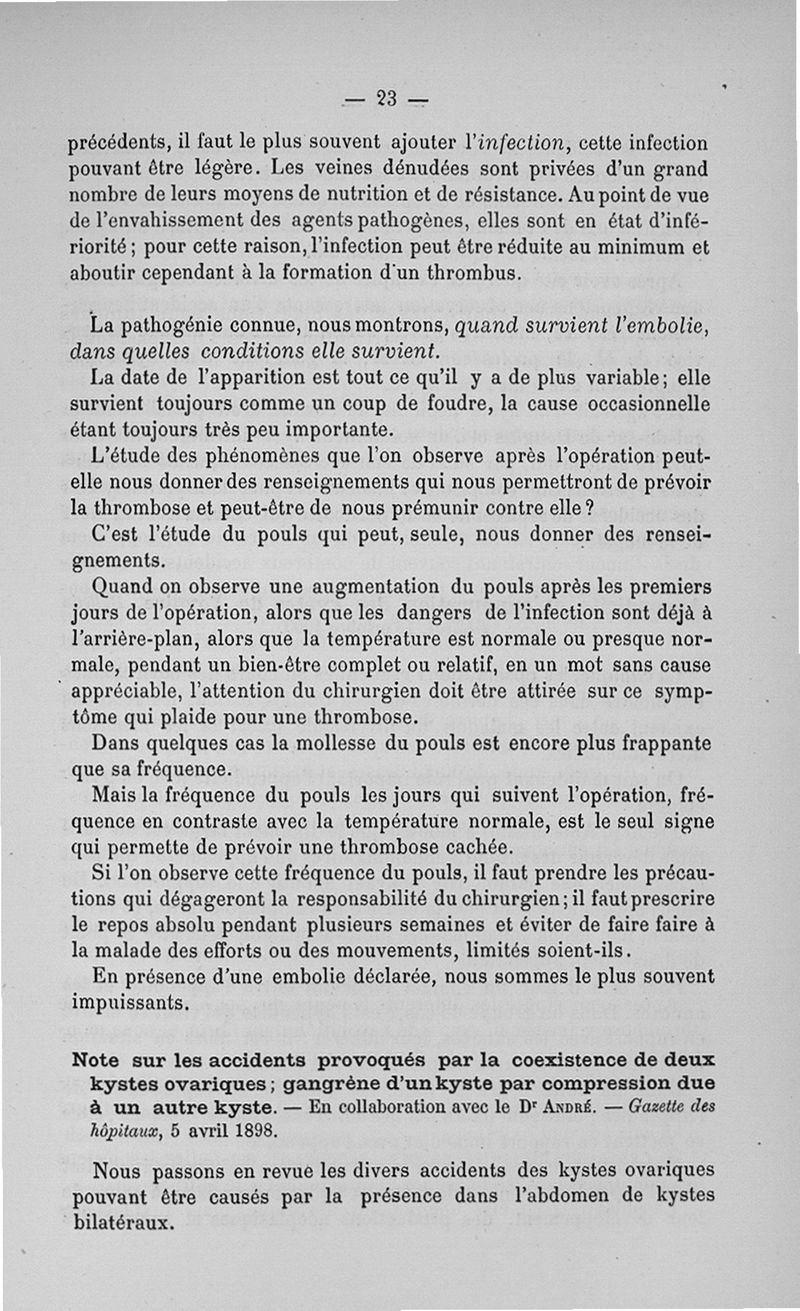 — 23 —

précédents, il faut le plus souvent ajouter l'infection, cette infection pouvant être légère. Les veines dénudées sont privées d'un grand nombre de leurs moyens de nutrition et de résistance. Au point de vue de l'envahissement des agents pathogènes, elles sont en état d'infériorité ; pour cette raison, l'infection peut être réduite au minimum et aboutir cependant à la formation d'un thrombus.

La pathogénie connue, nous montrons, quand survient l'embolie, dans quelles conditions elle survient.

La date de l'apparition est tout ce qu'il y a de plus variable ; elle survient toujours comme un coup de foudre, la cause occasionnelle étant toujours très peu importante.

L'étude des phénomènes que l'on observe après l'opération peut-elle nous donner des renseignements qui nous permettront de prévoir la thrombose et peut-être de nous prémunir contre elle ?

C'est l'étude du pouls qui peut, seule, nous donner des renseignements.

Quand on observe une augmentation du pouls après les premiers jours de l'opération, alors que les dangers de l'infection sont déjà à l'arrière-plan, alors que la température est normale ou presque normale, pendant un bien-être complet ou relatif, en un mot sans cause appréciable, l'attention du chirurgien doit être attirée sur ce symptôme qui plaide pour une thrombose.

Dans quelques cas la mollesse du pouls est encore plus frappante que sa fréquence.

Mais la fréquence du pouls les jours qui suivent l'opération, fréquence en contraste avec la température normale, est le seul signe qui permette de prévoir une thrombose cachée.

Si l'on observe cette fréquence du pouls, il faut prendre les précautions qui dégageront la responsabilité du chirurgien ; il faut prescrire le repos absolu pendant plusieurs semaines et éviter de faire faire à la malade des efforts ou des mouvements, limités soient-ils.

En présence d'une embolie déclarée, nous sommes le plus souvent impuissants.

Note sur les accidents provoqués par la coexistence de deux kystes ovariques ; gangrène d'un kyste par compression due à un autre kyste. — En collaboration avec le Dr André. — Gazette des hôpitaux, 5 avril 1898.

Nous passons en revue les divers accidents des kystes ovariques pouvant être causés par la présence dans l'abdomen de kystes bilatéraux.